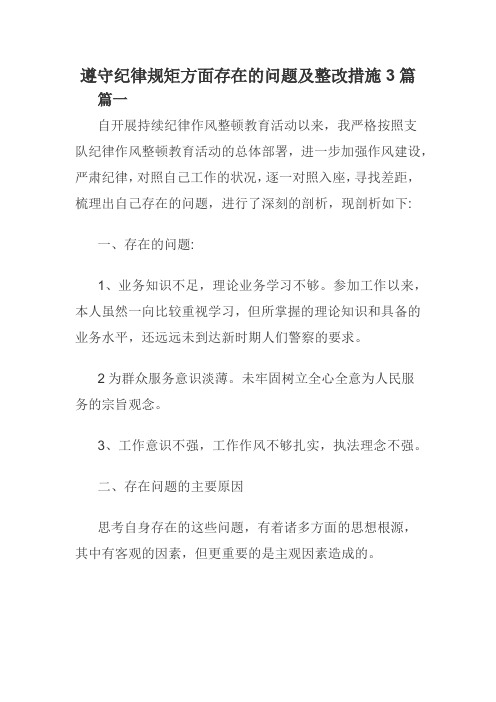 遵守纪律规矩方面存在的问题及整改措施 3 篇

篇一

自开展持续纪律作风整顿教育活动以来，我严格按照支队纪律作风整顿教育活动的总体部署，进一步加强作风建设，严肃纪律，对照自己工作的状况，逐一对照入座，寻找差距，梳理出自己存在的问题，进行了深刻的剖析，现剖析如下:

一、存在的问题:

1、业务知识不足，理论业务学习不够。参加工作以来，本人虽然一向比较重视学习，但所掌握的理论知识和具备的业务水平，还远远未到达新时期人们警察的要求。

2 为群众服务意识淡薄。未牢固树立全心全意为人民服务的宗旨观念。

3、工作意识不强，工作作风不够扎实，执法理念不强。

二、存在问题的主要原因

思考自身存在的这些问题，有着诸多方面的思想根源，其中有客观的因素，但更重要的是主观因素造成的。